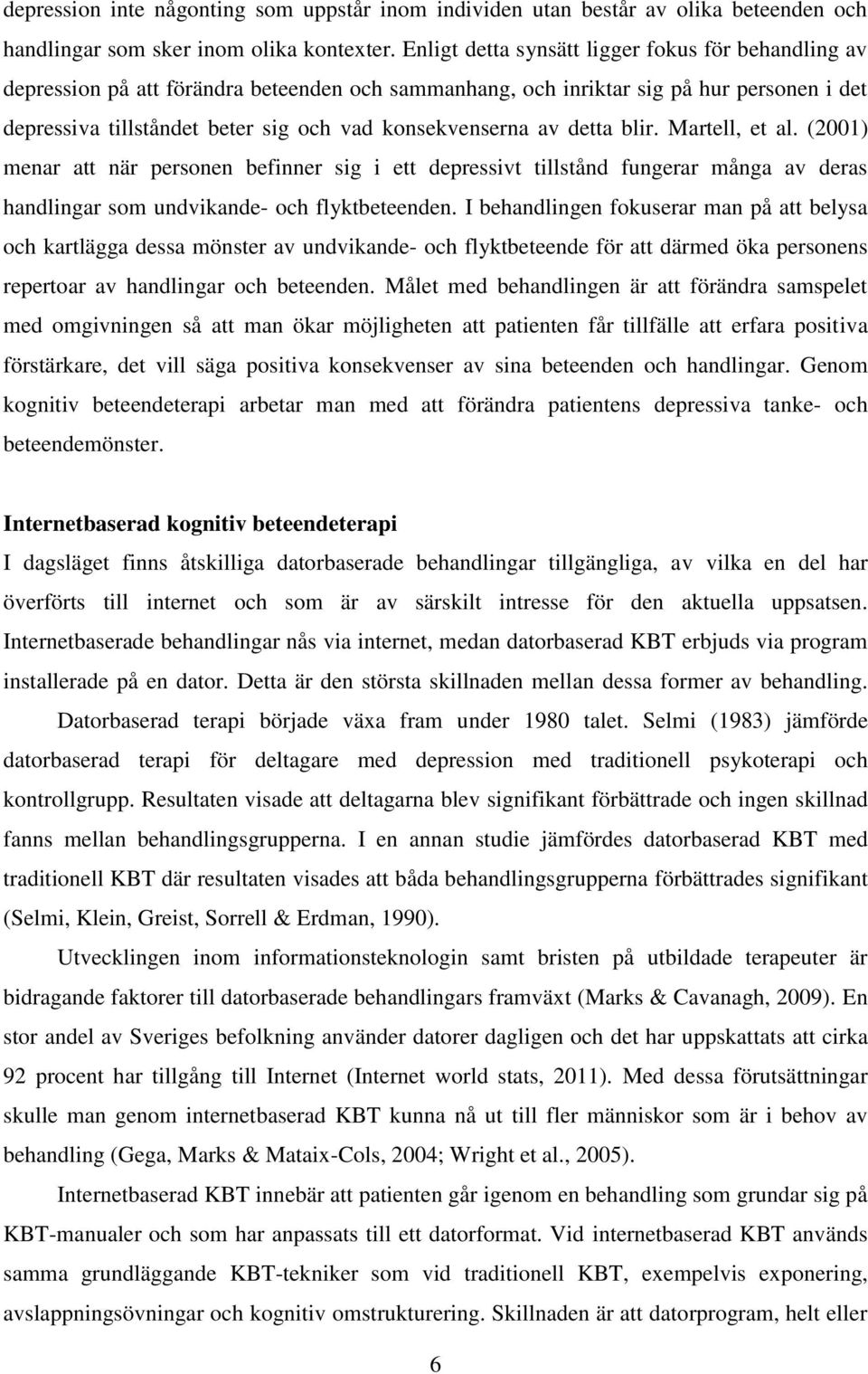 depression inte någonting som uppstår inom individen utan består av olika beteenden och handlingar som sker inom olika kontexter. Enligt detta synsätt ligger fokus för behandling av depression på att förändra beteenden och sammanhang, och inriktar sig på hur personen i det depressiva tillståndet beter sig och vad konsekvenserna av detta blir. Martell, et al. (2001) menar att när personen befinner sig i ett depressivt tillstånd fungerar många av deras handlingar som undvikande- och flyktbeteenden. I behandlingen fokuserar man på att belysa och kartlägga dessa mönster av undvikande- och flyktbeteende för att därmed öka personens repertoar av handlingar och beteenden. Målet med behandlingen är att förändra samspelet med omgivningen så att man ökar möjligheten att patienten får tillfälle att erfara positiva förstärkare, det vill säga positiva konsekvenser av sina beteenden och handlingar. Genom kognitiv beteendeterapi arbetar man med att förändra patientens depressiva tanke- och beteendemönster.

Internetbaserad kognitiv beteendeterapi

I dagsläget finns åtskilliga datorbaserade behandlingar tillgängliga, av vilka en del har överförts till internet och som är av särskilt intresse för den aktuella uppsatsen. Internetbaserade behandlingar nås via internet, medan datorbaserad KBT erbjuds via program installerade på en dator. Detta är den största skillnaden mellan dessa former av behandling.

Datorbaserad terapi började växa fram under 1980 talet. Selmi (1983) jämförde datorbaserad terapi för deltagare med depression med traditionell psykoterapi och kontrollgrupp. Resultaten visade att deltagarna blev signifikant förbättrade och ingen skillnad fanns mellan behandlingsgrupperna. I en annan studie jämfördes datorbaserad KBT med traditionell KBT där resultaten visades att båda behandlingsgrupperna förbättrades signifikant (Selmi, Klein, Greist, Sorrell & Erdman, 1990).

Utvecklingen inom informationsteknologin samt bristen på utbildade terapeuter är bidragande faktorer till datorbaserade behandlingars framväxt (Marks & Cavanagh, 2009). En stor andel av Sveriges befolkning använder datorer dagligen och det har uppskattats att cirka 92 procent har tillgång till Internet (Internet world stats, 2011). Med dessa förutsättningar skulle man genom internetbaserad KBT kunna nå ut till fler människor som är i behov av behandling (Gega, Marks & Mataix-Cols, 2004; Wright et al., 2005).

Internetbaserad KBT innebär att patienten går igenom en behandling som grundar sig på KBT-manualer och som har anpassats till ett datorformat. Vid internetbaserad KBT används samma grundläggande KBT-tekniker som vid traditionell KBT, exempelvis exponering, avslappningsövningar och kognitiv omstrukturering. Skillnaden är att datorprogram, helt eller

6